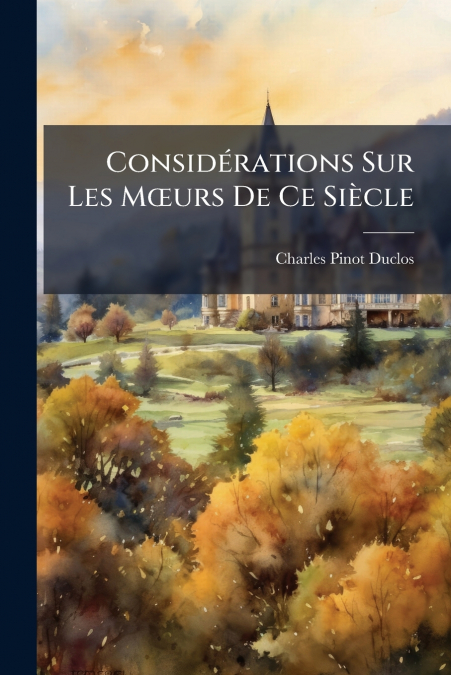 Considérations Sur Les Mœurs De Ce Siècle

Charles Pinot Duclos